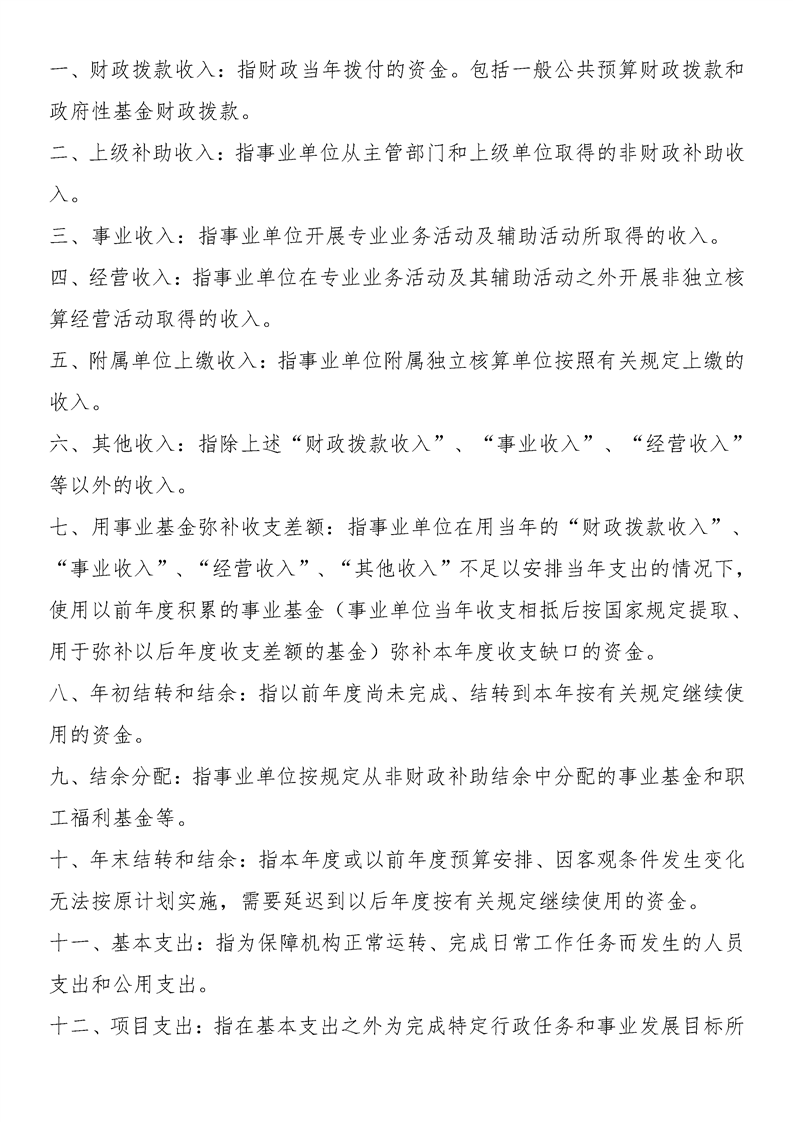 一、财政拨款收入：指财政当年拨付的资金。包括一般公共预算财政拨款和政府性基金财政拨款。

二、上级补助收入：指事业单位从主管部门和上级单位取得的非财政补助收入。

三、事业收入：指事业单位开展专业业务活动及辅助活动所取得的收入。

四、经营收入：指事业单位在专业业务活动及其辅助活动之外开展非独立核算经营活动取得的收入。

五、附属单位上缴收入：指事业单位附属独立核算单位按照有关规定上缴的收入。

六、其他收入：指除上述“财政拨款收入”、“事业收入”、“经营收入”等以外的收入。

七、用事业基金弥补收支差额：指事业单位在用当年的“财政拨款收入”、“事业收入”、“经营收入”、“其他收入”不足以安排当年支出的情况下，使用以前年度积累的事业基金（事业单位当年收支相抵后按国家规定提取、用于弥补以后年度收支差额的基金）弥补本年度收支缺口的资金。

八、年初结转和结余：指以前年度尚未完成、结转到本年按有关规定继续使用的资金。

九、结余分配：指事业单位按规定从非财政补助结余中分配的事业基金和职工福利基金等。

十、年末结转和结余：指本年度或以前年度预算安排、因客观条件发生变化无法按原计划实施，需要延迟到以后年度按有关规定继续使用的资金。

十一、基本支出：指为保障机构正常运转、完成日常工作任务而发生的人员支出和公用支出。

十二、项目支出：指在基本支出之外为完成特定行政任务和事业发展目标所